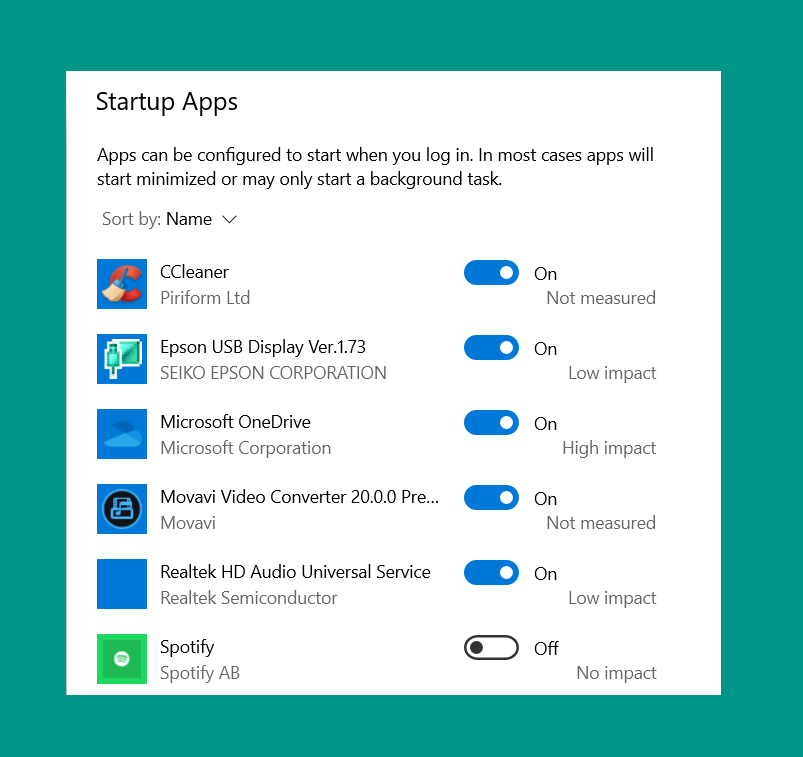 Startup Apps

Apps can be configured to start when you log in. In most cases apps will start minimized or may only start a background task.

Sort by: Name

CCleaner
Piriform Ltd
On
Not measured

Epson USB Display Ver.1.73
SEIKO EPSON CORPORATION
On
Low impact

Microsoft OneDrive
Microsoft Corporation
On
High impact

Movavi Video Converter 20.0.0 Pre...
Movavi
On
Not measured

Realtek HD Audio Universal Service
Realtek Semiconductor
On
Low impact

Spotify
Spotify AB
Off
No impact